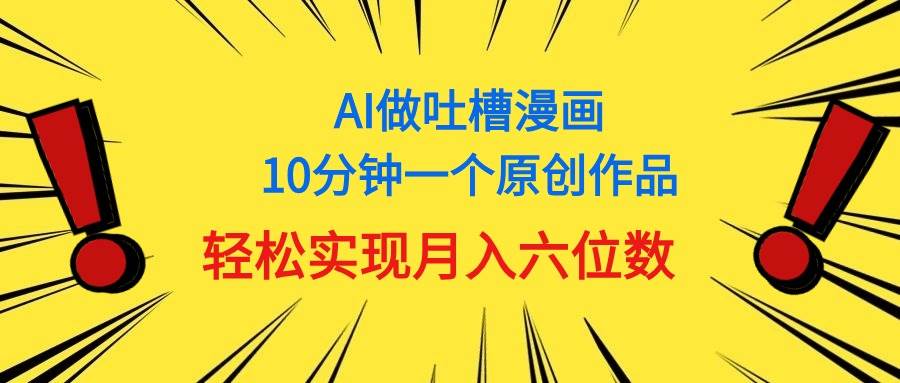 AI做吐槽漫画
10分钟一个原创作品
轻松实现月入六位数